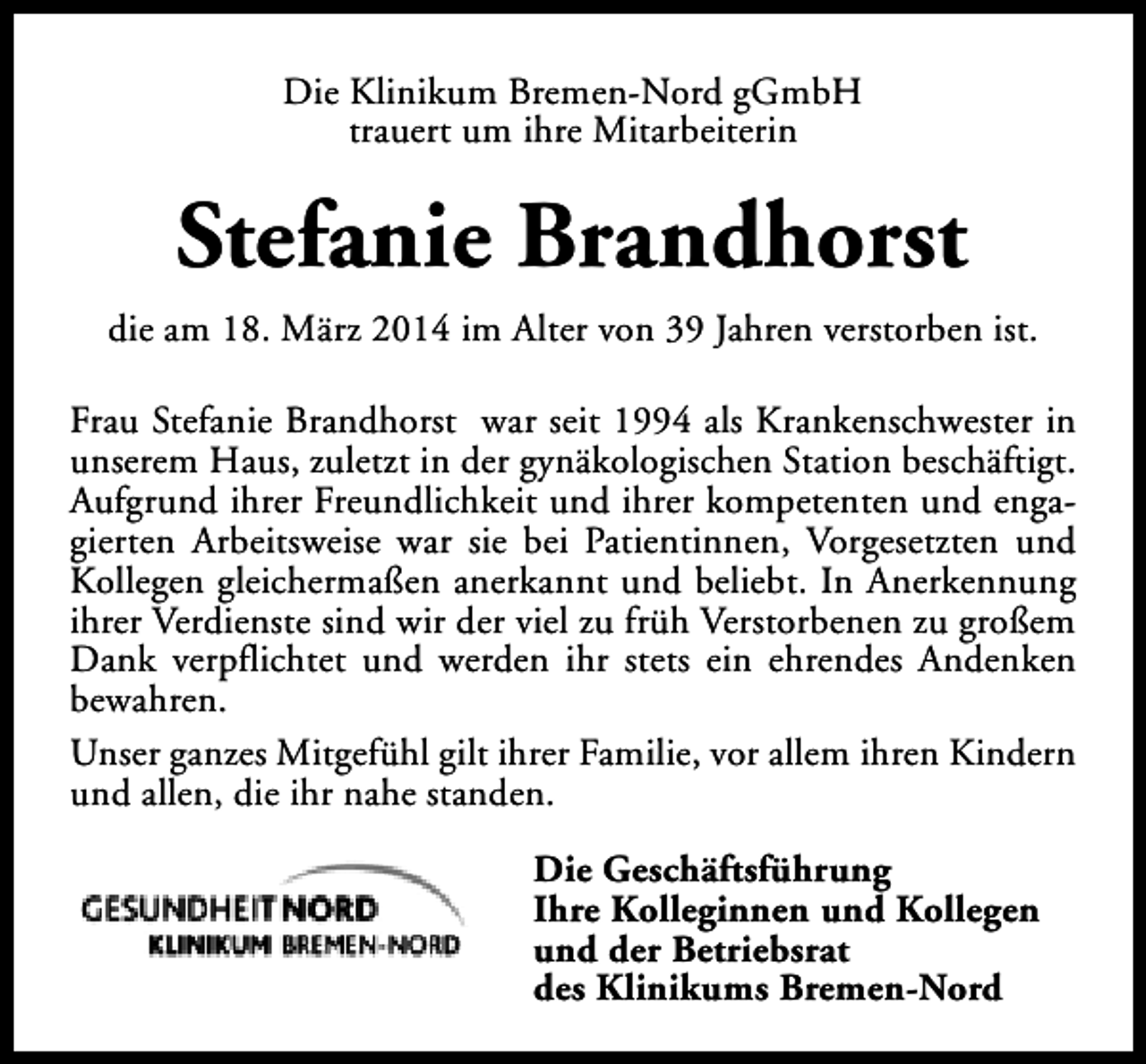 Die Klinikum Bremen-Nord gGmbH
trauert um ihre Mitarbeiterin

Stefanie Brandhorst

die am 18. März 2014 im Alter von 39 Jahren verstorben ist.

Frau Stefanie Brandhorst war seit 1994 als Krankenschwester in unserem Haus, zuletzt in der gynäkologischen Station beschäftigt. Aufgrund ihrer Freundlichkeit und ihrer kompetenten und engagierten Arbeitsweise war sie bei Patientinnen, Vorgesetzten und Kollegen gleichermaßen anerkannt und beliebt. In Anerkennung ihrer Verdienste sind wir der viel zu früh Verstorbenen zu großem Dank verpflichtet und werden ihr stets ein ehrendes Andenken bewahren.

Unser ganzes Mitgefühl gilt ihrer Familie, vor allem ihren Kindern und allen, die ihr nahe standen.

GESUNDHEIT NORD
KLINIKUM BREMEN-NORD

Die Geschäftsführung
Ihre Kolleginnen und Kollegen
und der Betriebsrat
des Klinikums Bremen-Nord